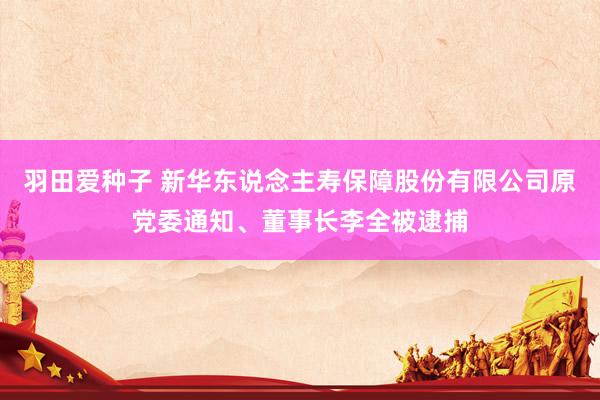 羽田爱种子 新华东说念主寿保障股份有限公司原党委通知、董事长李全被逮捕